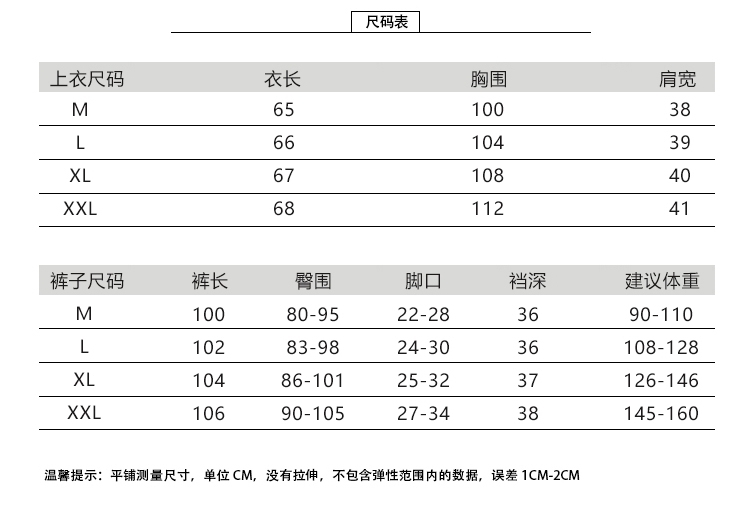 尺码表

| 上衣尺码 | 衣长 | 胸围 | 肩宽 |
|---|---|---|---|
| M | 65 | 100 | 38 |
| L | 66 | 104 | 39 |
| XL | 67 | 108 | 40 |
| XXL | 68 | 112 | 41 |

| 裤子尺码 | 裤长 | 臀围 | 脚口 | 裆深 | 建议体重 |
|---|---|---|---|---|---|
| M | 100 | 80-95 | 22-28 | 36 | 90-110 |
| L | 102 | 83-98 | 24-30 | 36 | 108-128 |
| XL | 104 | 86-101 | 25-32 | 37 | 126-146 |
| XXL | 106 | 90-105 | 27-34 | 38 | 145-160 |

温馨提示：平铺测量尺寸，单位 CM，没有拉伸，不包含弹性范围内的数据，误差 1CM-2CM